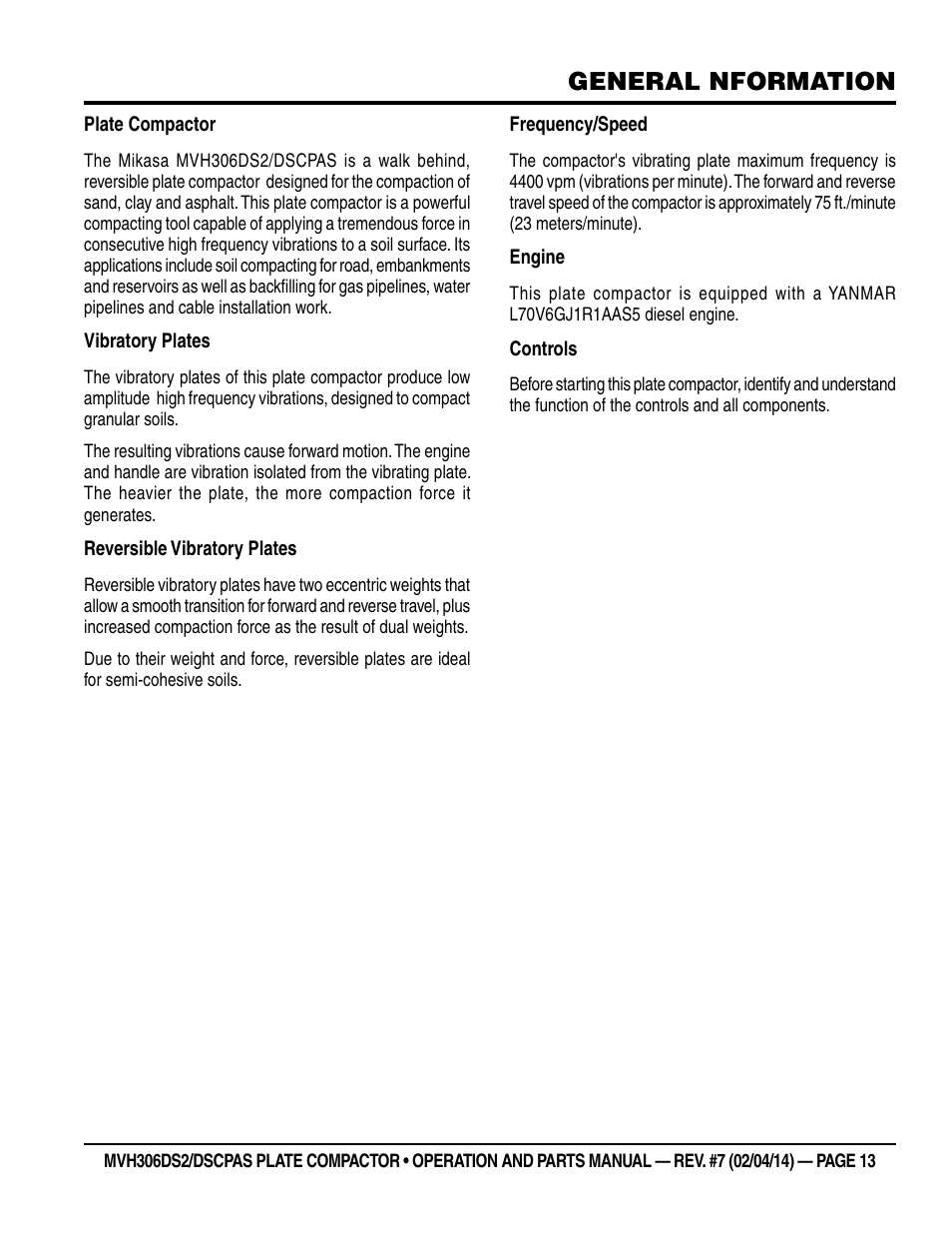 GENERAL NFORMATION

Plate Compactor

The Mikasa MVH306DS2/DSCPAS is a walk behind, reversible plate compactor designed for the compaction of sand, clay and asphalt. This plate compactor is a powerful compacting tool capable of applying a tremendous force in consecutive high frequency vibrations to a soil surface. Its applications include soil compacting for road, embankments and reservoirs as well as backfilling for gas pipelines, water pipelines and cable installation work.

Vibratory Plates

The vibratory plates of this plate compactor produce low amplitude high frequency vibrations, designed to compact granular soils.

The resulting vibrations cause forward motion. The engine and handle are vibration isolated from the vibrating plate. The heavier the plate, the more compaction force it generates.

Reversible Vibratory Plates

Reversible vibratory plates have two eccentric weights that allow a smooth transition for forward and reverse travel, plus increased compaction force as the result of dual weights.

Due to their weight and force, reversible plates are ideal for semi-cohesive soils.

Frequency/Speed

The compactor's vibrating plate maximum frequency is 4400 vpm (vibrations per minute). The forward and reverse travel speed of the compactor is approximately 75 ft./minute (23 meters/minute).

Engine

This plate compactor is equipped with a YANMAR L70V6GJ1R1AAS5 diesel engine.

Controls

Before starting this plate compactor, identify and understand the function of the controls and all components.

MVH306DS2/DSCPAS PLATE COMPACTOR • OPERATION AND PARTS MANUAL — REV. #7 (02/04/14) — PAGE 13